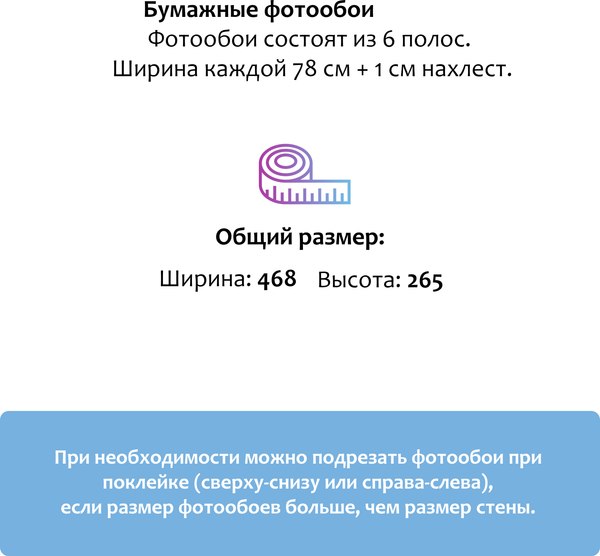 Бумажные фотообои

Фотообои состоят из 6 полос.
Ширина каждой 78 см + 1 см нахлест.

Общий размер:

Ширина: 468 Высота: 265

При необходимости можно подрезать фотообои при поклейке (сверху-снизу или справа-слева), если размер фотообоев больше, чем размер стены.